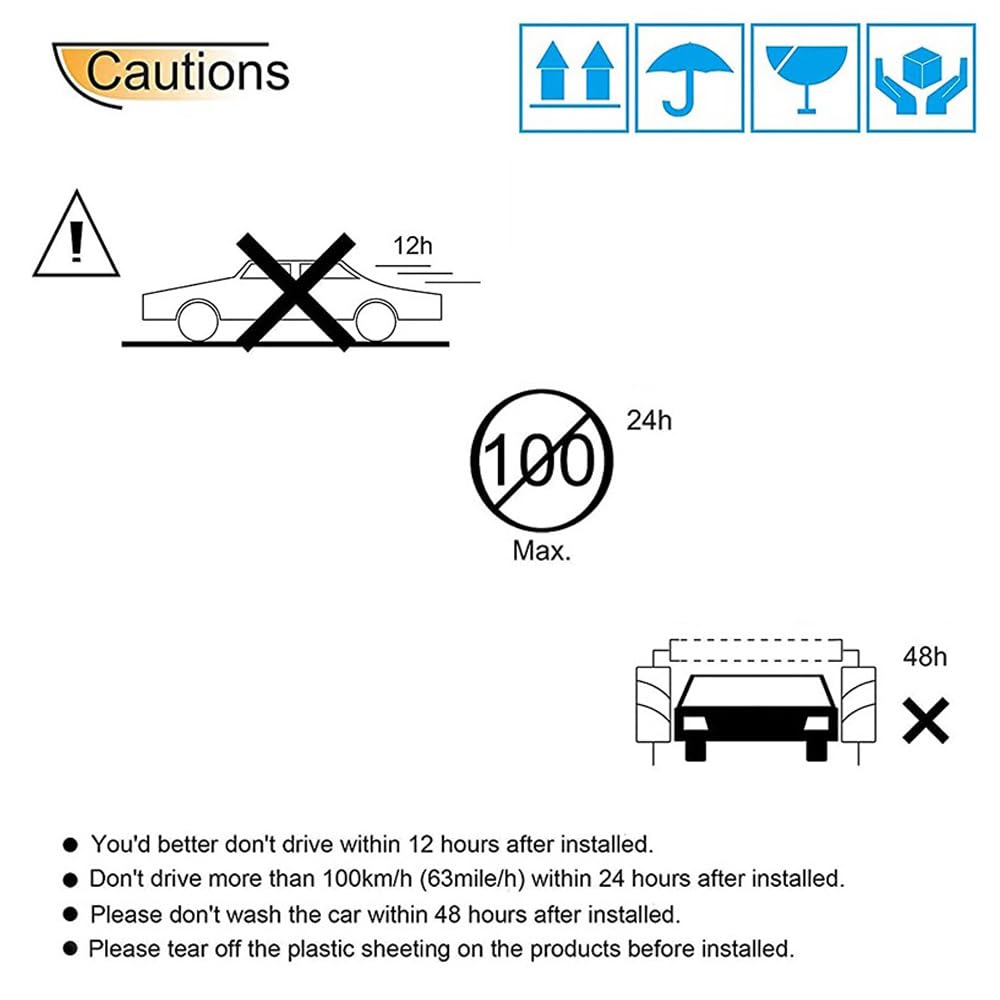 Cautions

12h

100

24h

Max.

48h

● You'd better don't drive within 12 hours after installed.
● Don't drive more than 100km/h (63mile/h) within 24 hours after installed.
● Please don't wash the car within 48 hours after installed.
● Please tear off the plastic sheeting on the products before installed.